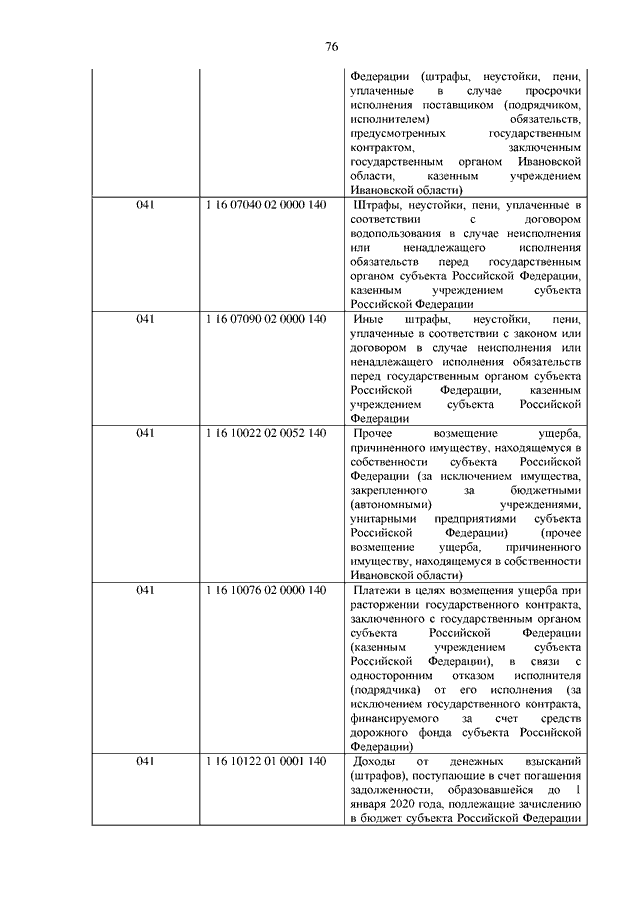 76

|  |  |  |
|---|---|---|
|  |  | Федерации (штрафы, неустойки, пени, уплаченные в случае просрочки исполнения поставщиком (подрядчиком, исполнителем) обязательств, предусмотренных государственным контрактом, заключенным государственным органом Ивановской области, казенным учреждением Ивановской области) |
| 041 | 1 16 07040 02 0000 140 | Штрафы, неустойки, пени, уплаченные в соответствии с договором водопользования в случае неисполнения или ненадлежащего исполнения обязательств перед государственным органом субъекта Российской Федерации, казенным учреждением субъекта Российской Федерации |
| 041 | 1 16 07090 02 0000 140 | Иные штрафы, неустойки, пени, уплаченные в соответствии с законом или договором в случае неисполнения или ненадлежащего исполнения обязательств перед государственным органом субъекта Российской Федерации, казенным учреждением субъекта Российской Федерации |
| 041 | 1 16 10022 02 0052 140 | Прочее возмещение ущерба, причиненного имуществу, находящемуся в собственности субъекта Российской Федерации (за исключением имущества, закрепленного за бюджетными (автономными) учреждениями, унитарными предприятиями субъекта Российской Федерации) (прочее возмещение ущерба, причиненного имуществу, находящемуся в собственности Ивановской области) |
| 041 | 1 16 10076 02 0000 140 | Платежи в целях возмещения ущерба при расторжении государственного контракта, заключенного с государственным органом субъекта Российской Федерации (казенным учреждением субъекта Российской Федерации), в связи с односторонним отказом исполнителя (подрядчика) от его исполнения (за исключением государственного контракта, финансируемого за счет средств дорожного фонда субъекта Российской Федерации) |
| 041 | 1 16 10122 01 0001 140 | Доходы от денежных взысканий (штрафов), поступающие в счет погашения задолженности, образовавшейся до 1 января 2020 года, подлежащие зачислению в бюджет субъекта Российской Федерации |